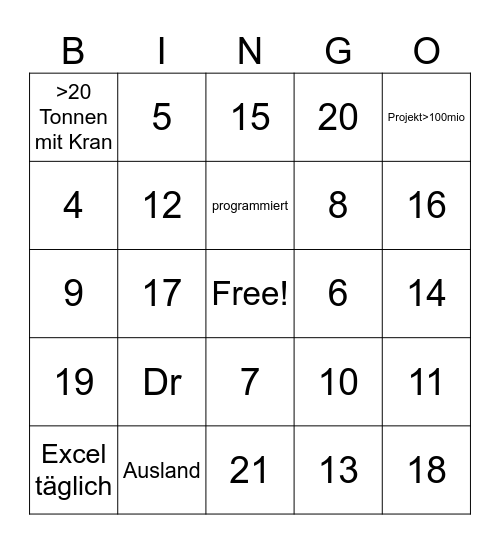 | B | I | N | G | O |
|---|---|---|---|---|
| >20 Tonnen mit Kran | 5 | 15 | 20 | Projekt>100mio |
| 4 | 12 | programmiert | 8 | 16 |
| 9 | 17 | Free! | 6 | 14 |
| 19 | Dr | 7 | 10 | 11 |
| Excel täglich | Ausland | 21 | 13 | 18 |